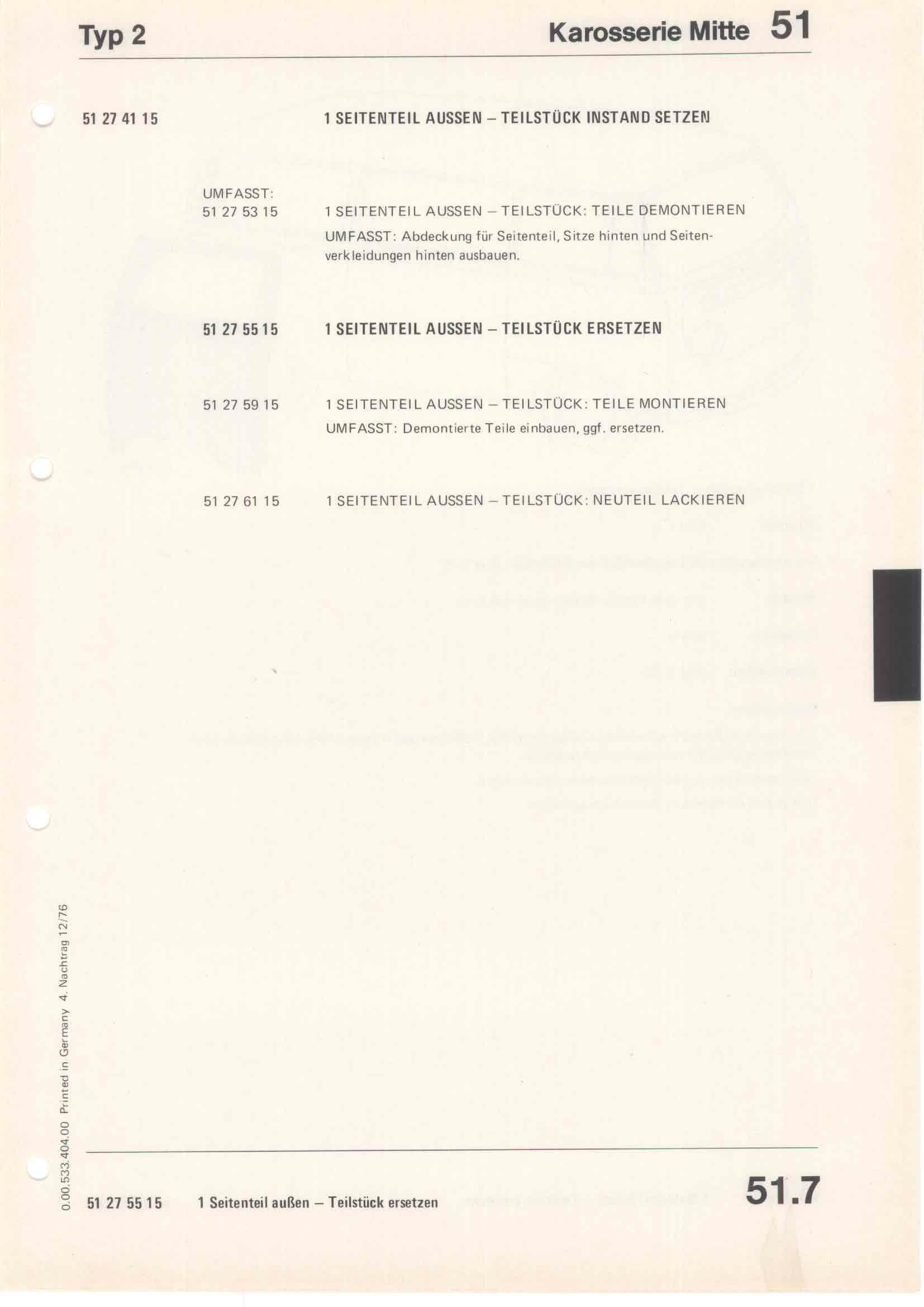 Typ 2

Karosserie Mitte 51

51 27 41 15

1 SEITENTEIL AUSSEN – TEILSTÜCK INSTAND SETZEN

UMFASST:
51 27 53 15

1 SEITENTEIL AUSSEN – TEILSTÜCK: TEILE DEMONTIEREN

UMFASST: Abdeckung für Seitenteil, Sitze hinten und Seitenverkleidungen hinten ausbauen.

51 27 55 15

1 SEITENTEIL AUSSEN – TEILSTÜCK ERSETZEN

51 27 59 15

1 SEITENTEIL AUSSEN – TEILSTÜCK: TEILE MONTIEREN

UMFASST: Demontierte Teile einbauen, ggf. ersetzen.

51 27 61 15

1 SEITENTEIL AUSSEN – TEILSTÜCK: NEUTEIL LACKIEREN

0.00.533.404.00 Printed in Germany 4. Nachtrag 12/76

51 27 55 15 1 Seitenteil außen – Teilstück ersetzen

51.7